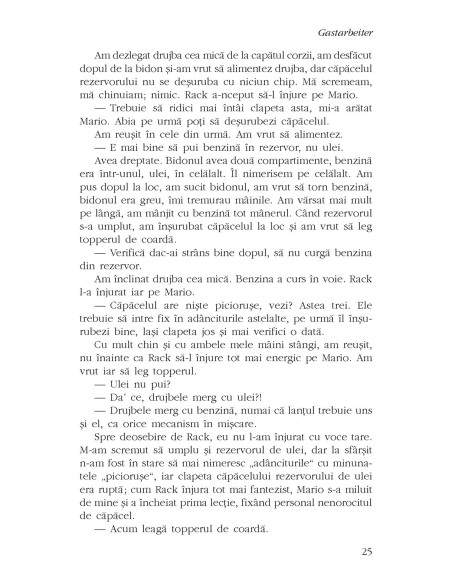 Gastarbeiter

Am dezlegat drujba cea mică de la capătul corzii, am desfăcut dopul de la bidon și-am vrut să alimentez drujba, dar căpăcelul rezervorului nu se deșuruba cu niciun chip. Mă scremeam, mă chinuiam; nimic. Rack a-nceput să-l înjure pe Mario.

— Trebuie să ridici mai întâi clapeta asta, mi-a arătat Mario. Abia pe urmă poți să deșurubezi căpăcelul.

Am reușit în cele din urmă. Am vrut să alimentez.

— E mai bine să pui benzină în rezervor, nu ulei.

Avea dreptate. Bidonul avea două compartimente, benzină era într-unul, ulei, în celălalt. Îl nimerisem pe celălalt. Am pus dopul la loc, am sucit bidonul, am vrut să torn benzină, bidonul era greu, îmi tremurau mâinile. Am vărsat mai mult pe lângă, am mânjit cu benzină tot mânerul. Când rezervorul s-a umplut, am înșurubat căpăcelul la loc și am vrut să leg topperul de coardă.

— Verifică dac-ai strâns bine dopul, să nu curgă benzina din rezervor.

Am înclinat drujba cea mică. Benzina a curs în voie. Rack l-a înjurat iar pe Mario.

— Căpăcelul are niște piciorușe, vezi? Astea trei. Ele trebuie să intre fix în adânciturile astelalte, pe urmă îl înșurubezi bine, lași clapeta jos și mai verifici o dată.

Cu mult chin și cu ambele mele mâini stângi, am reușit, nu înainte ca Rack să-l înjure tot mai energic pe Mario. Am vrut iar să leg topperul.

— Ulei nu pui?

— Da' ce, drujbele merg cu ulei?!

— Drujbele merg cu benzină, numai că lanțul trebuie uns și el, ca orice mecanism în mișcare.

Spre deosebire de Rack, eu nu l-am înjurat cu voce tare. M-am scremut să umplu și rezervorul de ulei, dar la sfârșit n-am fost în stare să mai nimeresc „adânciturile" cu minunatele „piciorușe", iar clapeta căpăcelului rezervorului de ulei era ruptă; cum Rack înjura tot mai fantezist, Mario s-a miluit de mine și a încheiat prima lecție, fixând personal nenorocitul de căpăcel.

— Acum leagă topperul de coardă.

25